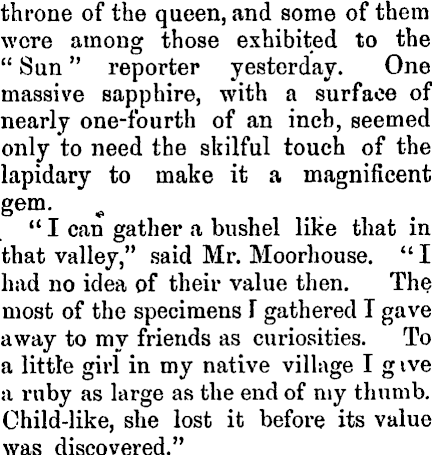 throne of the queen, and some of them were among those exhibited to the "Sun" reporter yesterday. One massive sapphire, with a surface of nearly one-fourth of an inch, seemed only to need the skilful touch of the lapidary to make it a magnificent gem.

"I can gather a bushel like that in that valley," said Mr. Moorhouse. "I had no idea of their value then. The most of the specimens I gathered I gave away to my friends as curiosities. To a little girl in my native village I gave a ruby as large as the end of my thumb. Child-like, she lost it before its value was discovered."